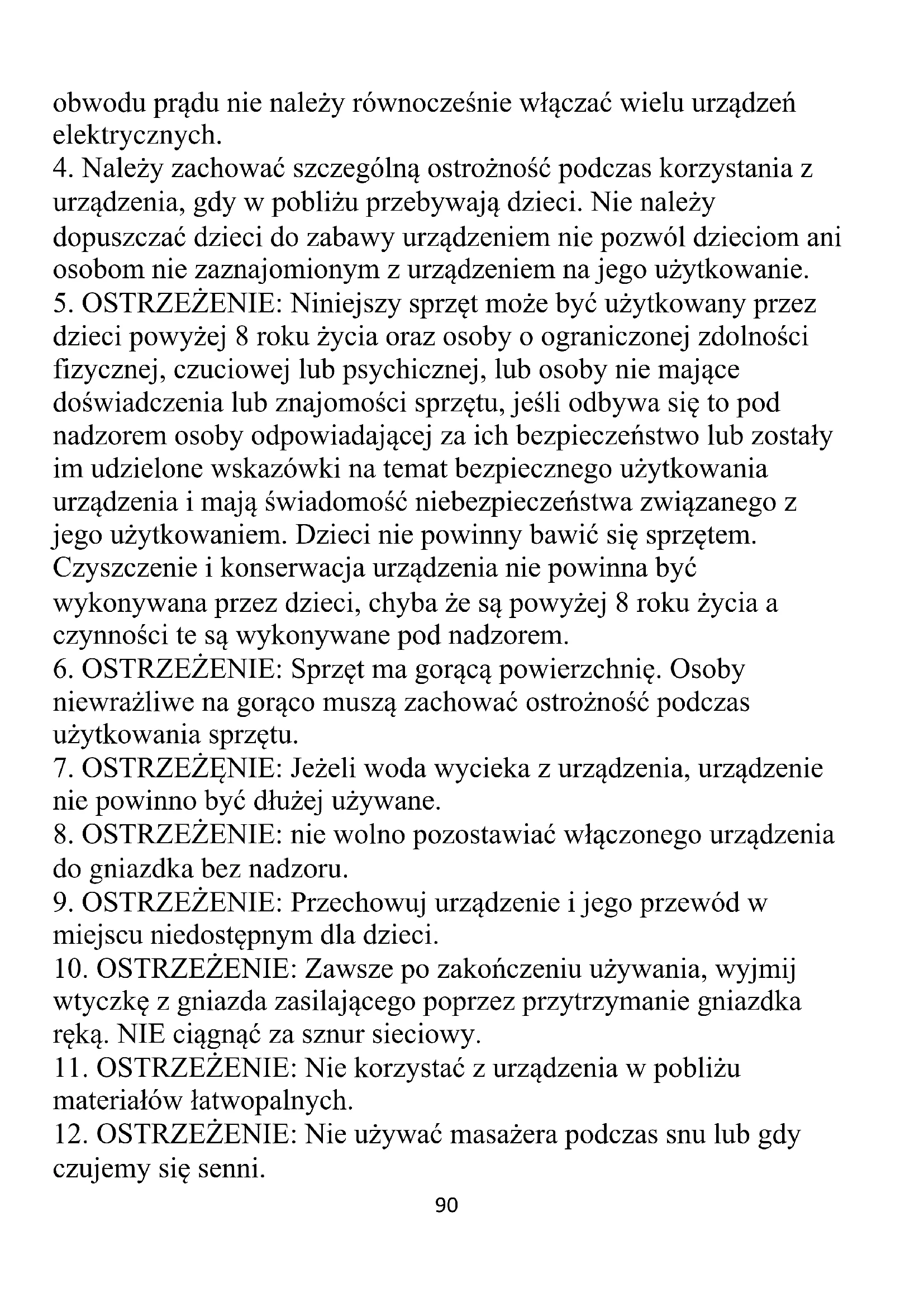 obwodu prądu nie należy równocześnie włączać wielu urządzeń elektrycznych.
4. Należy zachować szczególną ostrożność podczas korzystania z urządzenia, gdy w pobliżu przebywają dzieci. Nie należy dopuszczać dzieci do zabawy urządzeniem nie pozwól dzieciom ani osobom nie zaznajomionym z urządzeniem na jego użytkowanie.
5. OSTRZEŻENIE: Niniejszy sprzęt może być użytkowany przez dzieci powyżej 8 roku życia oraz osoby o ograniczonej zdolności fizycznej, czuciowej lub psychicznej, lub osoby nie mające doświadczenia lub znajomości sprzętu, jeśli odbywa się to pod nadzorem osoby odpowiadającej za ich bezpieczeństwo lub zostały im udzielone wskazówki na temat bezpiecznego użytkowania urządzenia i mają świadomość niebezpieczeństwa związanego z jego użytkowaniem. Dzieci nie powinny bawić się sprzętem. Czyszczenie i konserwacja urządzenia nie powinna być wykonywana przez dzieci, chyba że są powyżej 8 roku życia a czynności te są wykonywane pod nadzorem.
6. OSTRZEŻENIE: Sprzęt ma gorącą powierzchnię. Osoby niewrażliwe na gorąco muszą zachować ostrożność podczas użytkowania sprzętu.
7. OSTRZEŻĘNIE: Jeżeli woda wycieka z urządzenia, urządzenie nie powinno być dłużej używane.
8. OSTRZEŻENIE: nie wolno pozostawiać włączonego urządzenia do gniazdka bez nadzoru.
9. OSTRZEŻENIE: Przechowuj urządzenie i jego przewód w miejscu niedostępnym dla dzieci.
10. OSTRZEŻENIE: Zawsze po zakończeniu używania, wyjmij wtyczkę z gniazda zasilającego poprzez przytrzymanie gniazdka ręką. NIE ciągnąć za sznur sieciowy.
11. OSTRZEŻENIE: Nie korzystać z urządzenia w pobliżu materiałów łatwopalnych.
12. OSTRZEŻENIE: Nie używać masażera podczas snu lub gdy czujemy się senni.
90